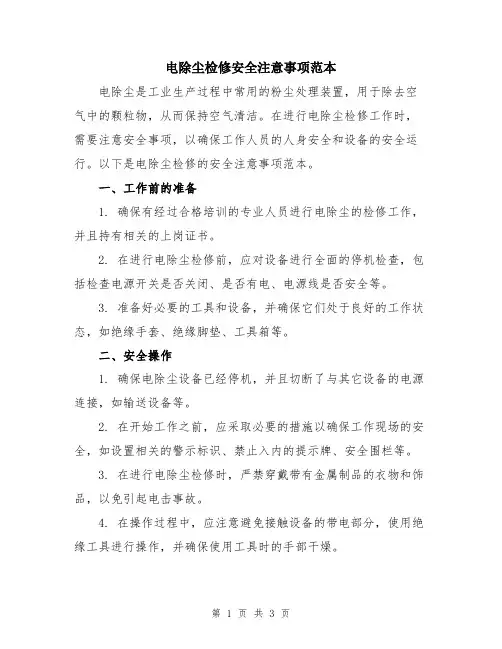 电除尘检修安全注意事项范本

电除尘是工业生产过程中常用的粉尘处理装置，用于除去空气中的颗粒物，从而保持空气清洁。在进行电除尘检修工作时，需要注意安全事项，以确保工作人员的人身安全和设备的安全运行。以下是电除尘检修的安全注意事项范本。

一、工作前的准备

1. 确保有经过合格培训的专业人员进行电除尘的检修工作，并且持有相关的上岗证书。

2. 在进行电除尘检修前，应对设备进行全面的停机检查，包括检查电源开关是否关闭、是否有电、电源线是否安全等。

3. 准备好必要的工具和设备，并确保它们处于良好的工作状态，如绝缘手套、绝缘脚垫、工具箱等。

二、安全操作

1. 确保电除尘设备已经停机，并且切断了与其它设备的电源连接，如输送设备等。

2. 在开始工作之前，应采取必要的措施以确保工作现场的安全，如设置相关的警示标识、禁止入内的提示牌、安全围栏等。

3. 在进行电除尘检修时，严禁穿戴带有金属制品的衣物和饰品，以免引起电击事故。

4. 在操作过程中，应注意避免接触设备的带电部分，使用绝缘工具进行操作，并确保使用工具时的手部干燥。

第 1 页 共 3 页